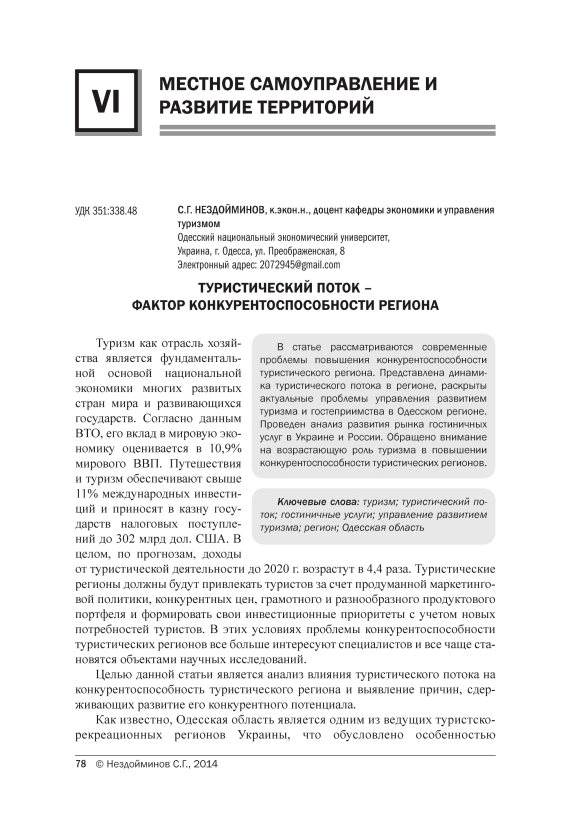 VI

МЕСТНОЕ САМОУПРАВЛЕНИЕ И РАЗВИТИЕ ТЕРРИТОРИЙ

УДК 351:338.48

С.Г. НЕЗДОЙМИНОВ, к.экон.н., доцент кафедры экономики и управления туризмом
Одесский национальный экономический университет, Украина, г. Одесса, ул. Преображенская, 8
Электронный адрес: 2072945@gmail.com

ТУРИСТИЧЕСКИЙ ПОТОК – ФАКТОР КОНКУРЕНТОСПОСОБНОСТИ РЕГИОНА

В статье рассматриваются современные проблемы повышения конкурентоспособности туристического региона. Представлена динамика туристического потока в регионе, раскрыты актуальные проблемы управления развитием туризма и гостеприимства в Одесском регионе. Проведен анализ развития рынка гостиничных услуг в Украине и России. Обращено внимание на возрастающую роль туризма в повышении конкурентоспособности туристических регионов.

Ключевые слова: туризм; туристический поток; гостиничные услуги; управление развитием туризма; регион; Одесская область

Туризм как отрасль хозяйства является фундаментальной основой национальной экономики многих развитых стран мира и развивающихся государств. Согласно данным ВТО, его вклад в мировую экономику оценивается в 10,9% мирового ВВП. Путешествия и туризм обеспечивают свыше 11% международных инвестиций и приносят в казну государств налоговых поступлений до 302 млрд дол. США. В целом, по прогнозам, доходы от туристической деятельности до 2020 г. возрастут в 4,4 раза. Туристические регионы должны будут привлекать туристов за счет продуманной маркетинговой политики, конкурентных цен, грамотного и разнообразного продуктового портфеля и формировать свои инвестиционные приоритеты с учетом новых потребностей туристов. В этих условиях проблемы конкурентоспособности туристических регионов все больше интересуют специалистов и все чаще становятся объектами научных исследований.

Целью данной статьи является анализ влияния туристического потока на конкурентоспособность туристического региона и выявление причин, сдерживающих развитие его конкурентного потенциала.

Как известно, Одесская область является одним из ведущих туристско-рекреационных регионов Украины, что обусловлено особенностью

78 © Нездойминов С.Г., 2014